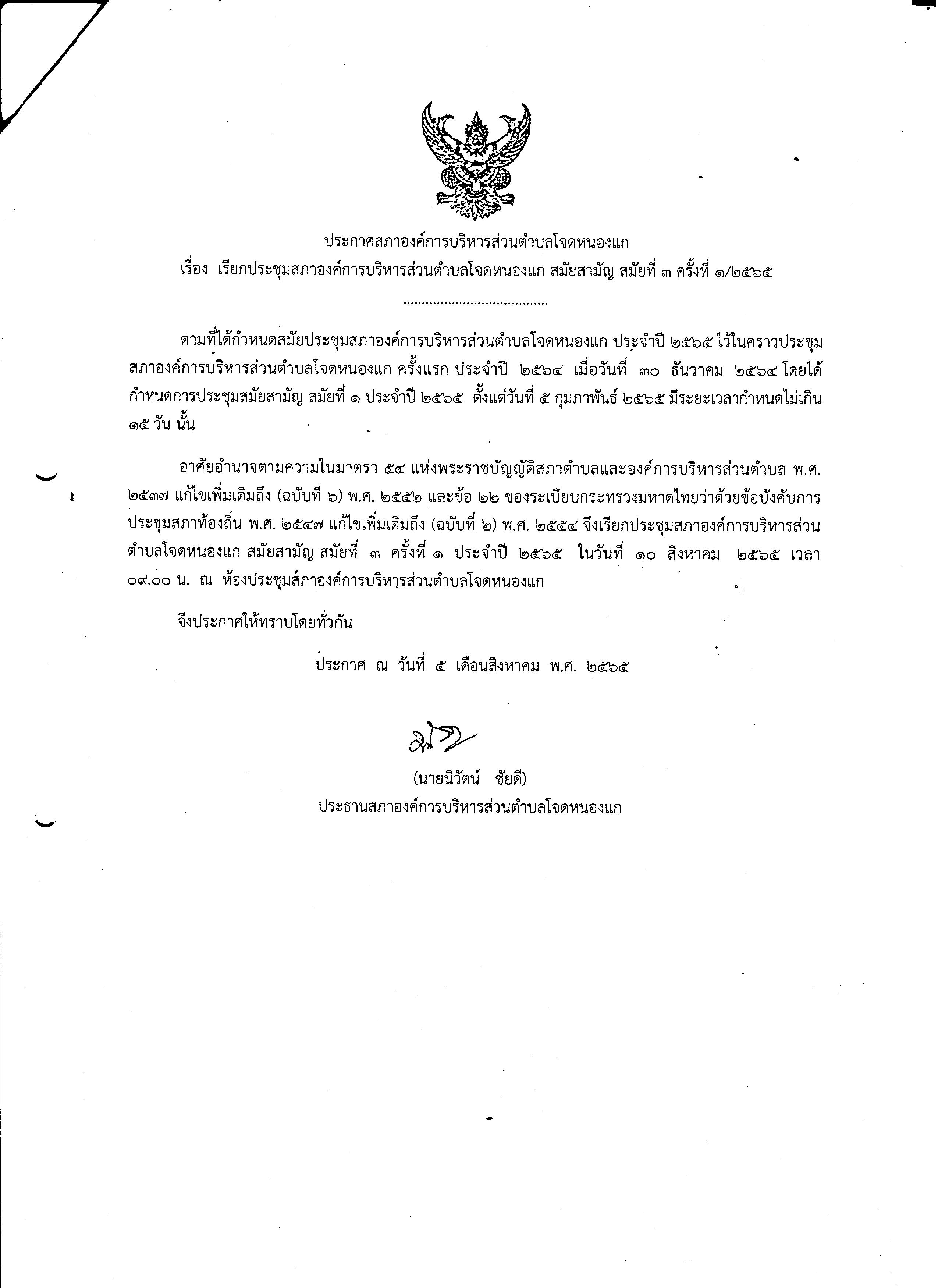 ประกาศสภาองค์การบริหารส่วนตำบลโจดหนองแก
เรื่อง เรียกประชุมสภาองค์การบริหารส่วนตำบลโจดหนองแก สมัยสามัญ สมัยที่ ๓ ครั้งที่ ๑/๒๕๖๕

.......................................

ตามที่ได้กำหนดสมัยประชุมสภาองค์การบริหารส่วนตำบลโจดหนองแก ประจำปี ๒๕๖๕ ไว้ในคราวประชุมสภาองค์การบริหารส่วนตำบลโจดหนองแก ครั้งแรก ประจำปี ๒๕๖๔ เมื่อวันที่ ๓๐ ธันวาคม ๒๕๖๔ โดยได้กำหนดการประชุมสมัยสามัญ สมัยที่ ๑ ประจำปี ๒๕๖๕ ตั้งแต่วันที่ ๕ กุมภาพันธ์ ๒๕๖๕ มีระยะเวลากำหนดไม่เกิน ๑๕ วัน นั้น

อาศัยอำนาจตามความในมาตรา ๕๔ แห่งพระราชบัญญัติสภาตำบลและองค์การบริหารส่วนตำบล พ.ศ. ๒๕๓๗ แก้ไขเพิ่มเติมถึง (ฉบับที่ ๖) พ.ศ. ๒๕๕๒ และข้อ ๒๒ ของระเบียบกระทรวงมหาดไทยว่าด้วยข้อบังคับการประชุมสภาท้องถิ่น พ.ศ. ๒๕๔๗ แก้ไขเพิ่มเติมถึง (ฉบับที่ ๒) พ.ศ. ๒๕๕๔ จึงเรียกประชุมสภาองค์การบริหารส่วนตำบลโจดหนองแก สมัยสามัญ สมัยที่ ๓ ครั้งที่ ๑ ประจำปี ๒๕๖๕ ในวันที่ ๑๐ สิงหาคม ๒๕๖๕ เวลา ๐๙.๐๐ น. ณ ห้องประชุมสภาองค์การบริหารส่วนตำบลโจดหนองแก

จึงประกาศให้ทราบโดยทั่วกัน

ประกาศ ณ วันที่ ๕ เดือนสิงหาคม พ.ศ. ๒๕๖๕

(นายนิวัตน์ ชัยดี)
ประธานสภาองค์การบริหารส่วนตำบลโจดหนองแก